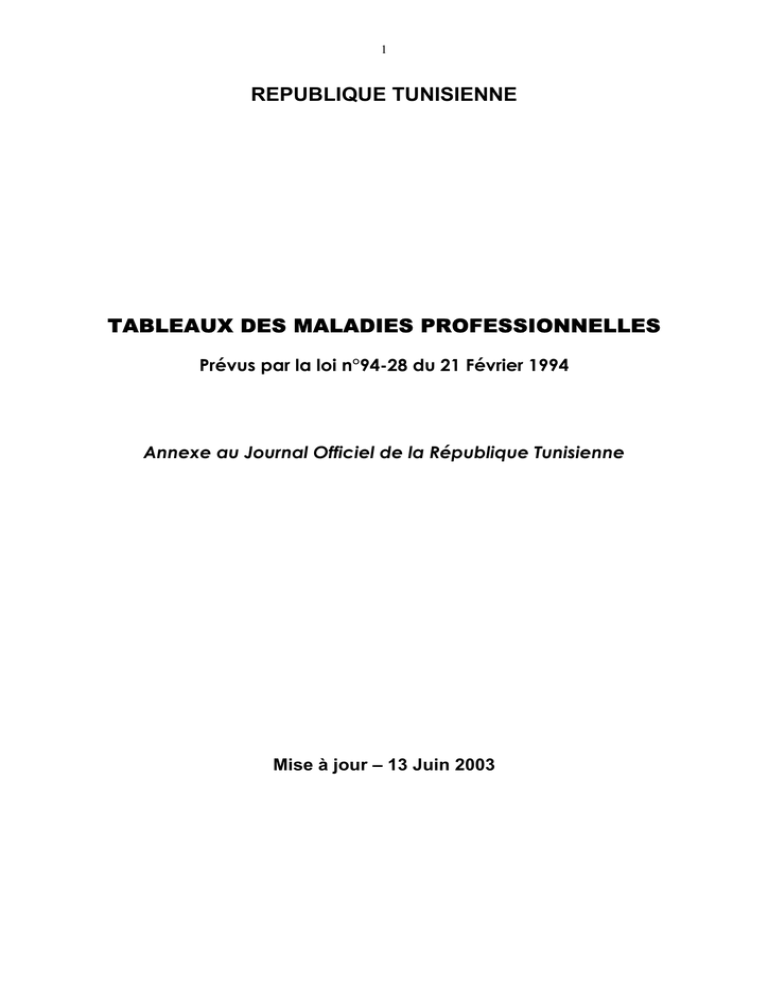 1

REPUBLIQUE TUNISIENNE

TABLEAUX DES MALADIES PROFESSIONNELLES

Prévus par la loi n°94-28 du 21 Février 1994

Annexe au Journal Officiel de la République Tunisienne

Mise à jour – 13 Juin 2003